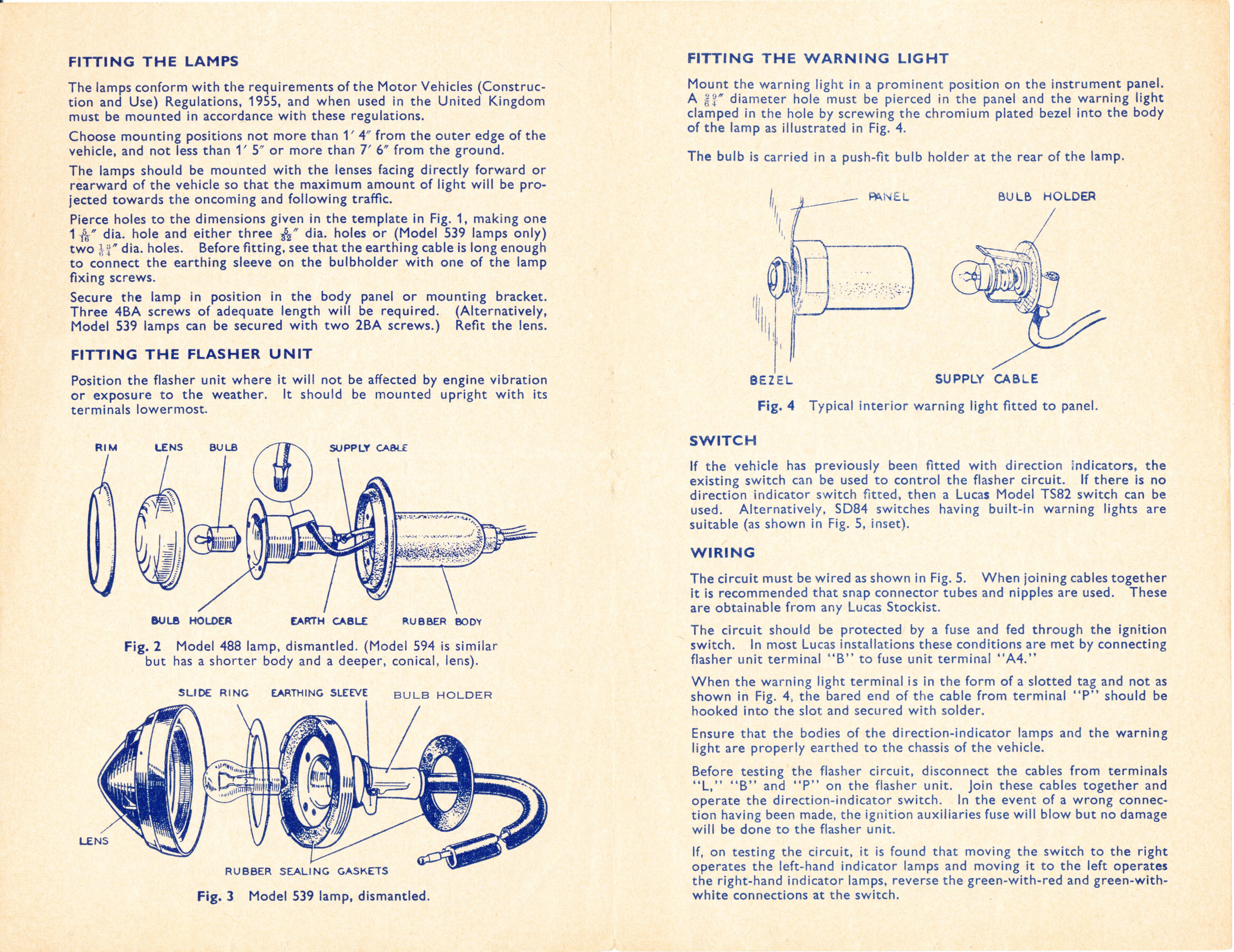 FITTING THE LAMPS

The lamps conform with the requirements of the Motor Vehicles (Construction and Use) Regulations, 1955, and when used in the United Kingdom must be mounted in accordance with these regulations.

Choose mounting positions not more than 1′ 4″ from the outer edge of the vehicle, and not less than 1′ 5″ or more than 7′ 6″ from the ground.

The lamps should be mounted with the lenses facing directly forward or rearward of the vehicle so that the maximum amount of light will be projected towards the oncoming and following traffic.

Pierce holes to the dimensions given in the template in Fig. 1, making one $1\frac{5}{16}$″ dia. hole and either three $\frac{5}{32}$″ dia. holes or (Model 539 lamps only) two $\frac{13}{64}$″ dia. holes. Before fitting, see that the earthing cable is long enough to connect the earthing sleeve on the bulbholder with one of the lamp fixing screws.

Secure the lamp in position in the body panel or mounting bracket. Three 4BA screws of adequate length will be required. (Alternatively, Model 539 lamps can be secured with two 2BA screws.) Refit the lens.

FITTING THE FLASHER UNIT

Position the flasher unit where it will not be affected by engine vibration or exposure to the weather. It should be mounted upright with its terminals lowermost.

RIM LENS BULB SUPPLY CABLE

BULB HOLDER EARTH CABLE RUBBER BODY

Fig. 2 Model 488 lamp, dismantled. (Model 594 is similar but has a shorter body and a deeper, conical, lens).

SLIDE RING EARTHING SLEEVE BULB HOLDER

LENS

RUBBER SEALING GASKETS

Fig. 3 Model 539 lamp, dismantled.

FITTING THE WARNING LIGHT

Mount the warning light in a prominent position on the instrument panel. A $\frac{29}{64}$″ diameter hole must be pierced in the panel and the warning light clamped in the hole by screwing the chromium plated bezel into the body of the lamp as illustrated in Fig. 4.

The bulb is carried in a push-fit bulb holder at the rear of the lamp.

PANEL BULB HOLDER

BEZEL SUPPLY CABLE

Fig. 4 Typical interior warning light fitted to panel.

SWITCH

If the vehicle has previously been fitted with direction indicators, the existing switch can be used to control the flasher circuit. If there is no direction indicator switch fitted, then a Lucas Model TS82 switch can be used. Alternatively, SD84 switches having built-in warning lights are suitable (as shown in Fig. 5, inset).

WIRING

The circuit must be wired as shown in Fig. 5. When joining cables together it is recommended that snap connector tubes and nipples are used. These are obtainable from any Lucas Stockist.

The circuit should be protected by a fuse and fed through the ignition switch. In most Lucas installations these conditions are met by connecting flasher unit terminal "B" to fuse unit terminal "A4."

When the warning light terminal is in the form of a slotted tag and not as shown in Fig. 4, the bared end of the cable from terminal "P" should be hooked into the slot and secured with solder.

Ensure that the bodies of the direction-indicator lamps and the warning light are properly earthed to the chassis of the vehicle.

Before testing the flasher circuit, disconnect the cables from terminals "L," "B" and "P" on the flasher unit. Join these cables together and operate the direction-indicator switch. In the event of a wrong connection having been made, the ignition auxiliaries fuse will blow but no damage will be done to the flasher unit.

If, on testing the circuit, it is found that moving the switch to the right operates the left-hand indicator lamps and moving it to the left operates the right-hand indicator lamps, reverse the green-with-red and green-with-white connections at the switch.